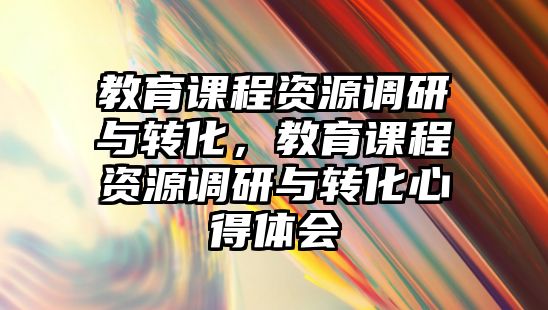 教育课程资源调研与转化，教育课程资源调研与转化心得体会